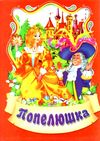 Попелюшка